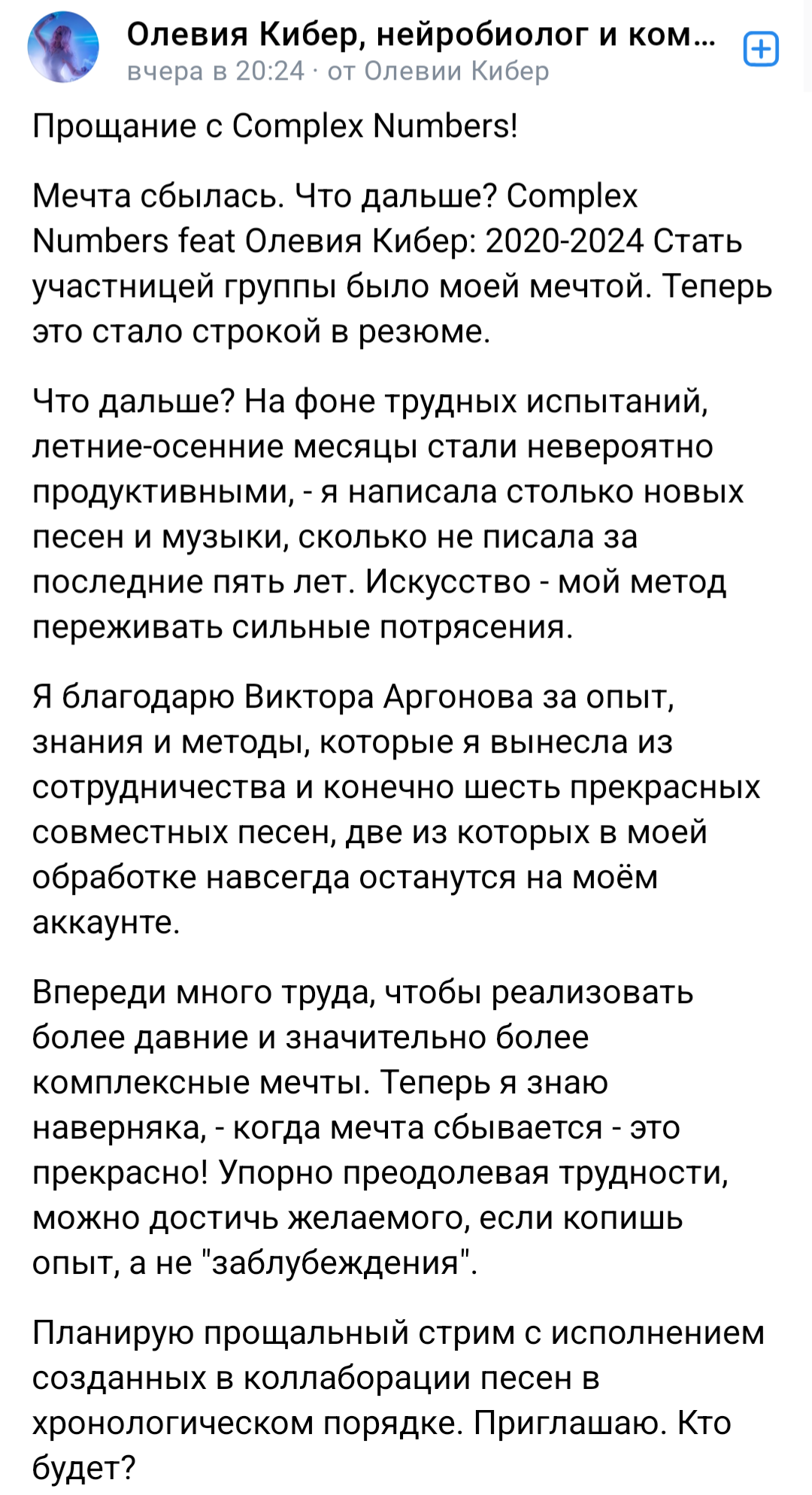 Олевия Кибер, нейробиолог и ком...
вчера в 20:24 · от Олевии Кибер

Прощание с Complex Numbers!

Мечта сбылась. Что дальше? Complex Numbers feat Олевия Кибер: 2020-2024 Стать участницей группы было моей мечтой. Теперь это стало строкой в резюме.

Что дальше? На фоне трудных испытаний, летние-осенние месяцы стали невероятно продуктивными, - я написала столько новых песен и музыки, сколько не писала за последние пять лет. Искусство - мой метод переживать сильные потрясения.

Я благодарю Виктора Аргонова за опыт, знания и методы, которые я вынесла из сотрудничества и конечно шесть прекрасных совместных песен, две из которых в моей обработке навсегда останутся на моём аккаунте.

Впереди много труда, чтобы реализовать более давние и значительно более комплексные мечты. Теперь я знаю наверняка, - когда мечта сбывается - это прекрасно! Упорно преодолевая трудности, можно достичь желаемого, если копишь опыт, а не "заблубеждения".

Планирую прощальный стрим с исполнением созданных в коллаборации песен в хронологическом порядке. Приглашаю. Кто будет?